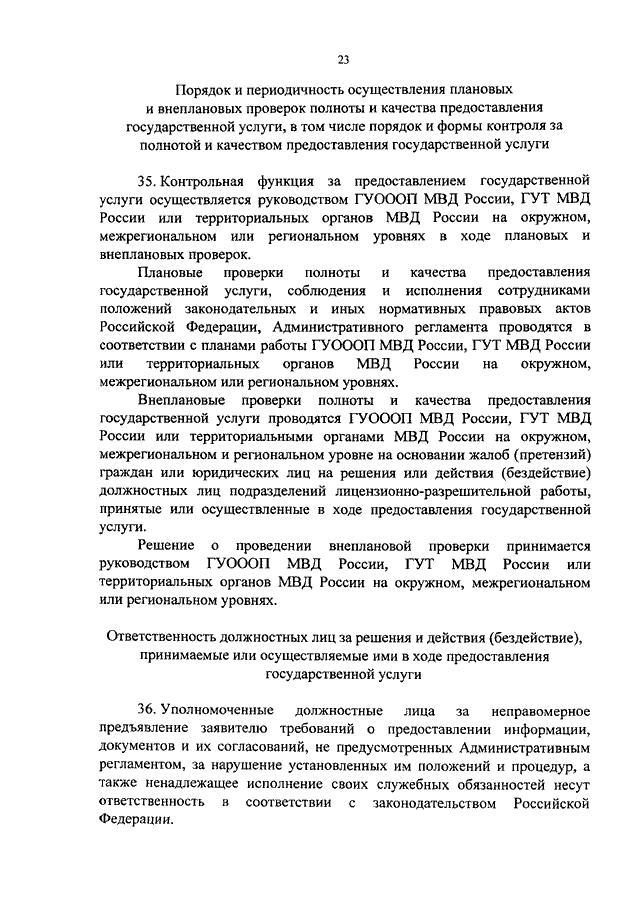 23

Порядок и периодичность осуществления плановых и внеплановых проверок полноты и качества предоставления государственной услуги, в том числе порядок и формы контроля за полнотой и качеством предоставления государственной услуги

35. Контрольная функция за предоставлением государственной услуги осуществляется руководством ГУОООП МВД России, ГУТ МВД России или территориальных органов МВД России на окружном, межрегиональном или региональном уровнях в ходе плановых и внеплановых проверок.

Плановые проверки полноты и качества предоставления государственной услуги, соблюдения и исполнения сотрудниками положений законодательных и иных нормативных правовых актов Российской Федерации, Административного регламента проводятся в соответствии с планами работы ГУОООП МВД России, ГУТ МВД России или территориальных органов МВД России на окружном, межрегиональном или региональном уровнях.

Внеплановые проверки полноты и качества предоставления государственной услуги проводятся ГУОООП МВД России, ГУТ МВД России или территориальными органами МВД России на окружном, межрегиональном и региональном уровне на основании жалоб (претензий) граждан или юридических лиц на решения или действия (бездействие) должностных лиц подразделений лицензионно-разрешительной работы, принятые или осуществленные в ходе предоставления государственной услуги.

Решение о проведении внеплановой проверки принимается руководством ГУОООП МВД России, ГУТ МВД России или территориальных органов МВД России на окружном, межрегиональном или региональном уровнях.

Ответственность должностных лиц за решения и действия (бездействие), принимаемые или осуществляемые ими в ходе предоставления государственной услуги

36. Уполномоченные должностные лица за неправомерное предъявление заявителю требований о предоставлении информации, документов и их согласований, не предусмотренных Административным регламентом, за нарушение установленных им положений и процедур, а также ненадлежащее исполнение своих служебных обязанностей несут ответственность в соответствии с законодательством Российской Федерации.